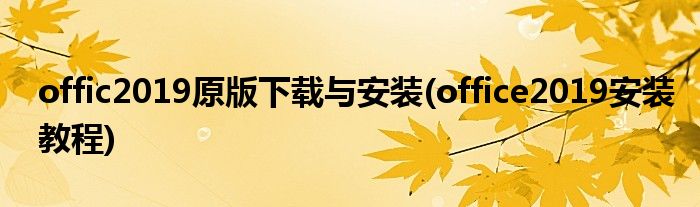 offic2019原版下载与安装(office2019安装教程)